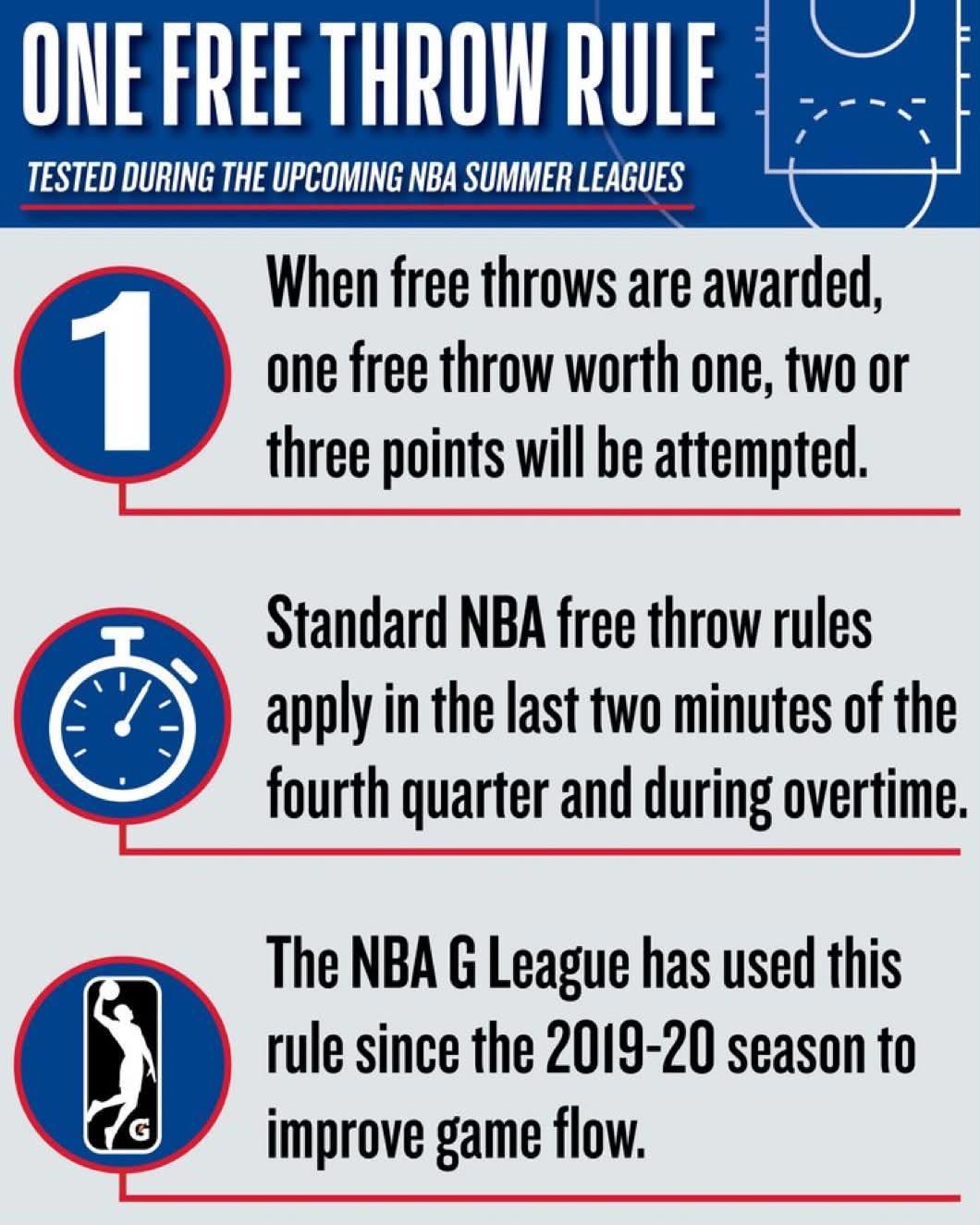 ONE FREE THROW RULE

TESTED DURING THE UPCOMING NBA SUMMER LEAGUES

1

When free throws are awarded, one free throw worth one, two or three points will be attempted.

Standard NBA free throw rules apply in the last two minutes of the fourth quarter and during overtime.

The NBA G League has used this rule since the 2019-20 season to improve game flow.